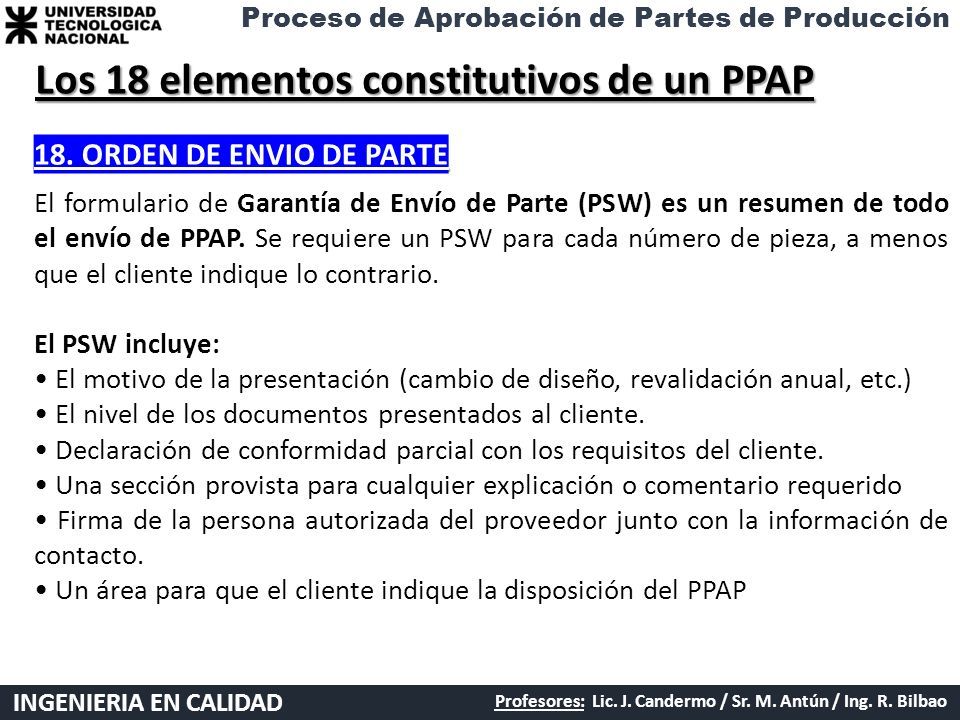 UNIVERSIDAD TECNOLOGICA NACIONAL

Proceso de Aprobación de Partes de Producción

Los 18 elementos constitutivos de un PPAP

18. ORDEN DE ENVIO DE PARTE

El formulario de Garantía de Envío de Parte (PSW) es un resumen de todo el envío de PPAP. Se requiere un PSW para cada número de pieza, a menos que el cliente indique lo contrario.

El PSW incluye:
• El motivo de la presentación (cambio de diseño, revalidación anual, etc.)
• El nivel de los documentos presentados al cliente.
• Declaración de conformidad parcial con los requisitos del cliente.
• Una sección provista para cualquier explicación o comentario requerido
• Firma de la persona autorizada del proveedor junto con la información de contacto.
• Un área para que el cliente indique la disposición del PPAP

INGENIERIA EN CALIDAD

Profesores: Lic. J. Candermo / Sr. M. Antún / Ing. R. Bilbao